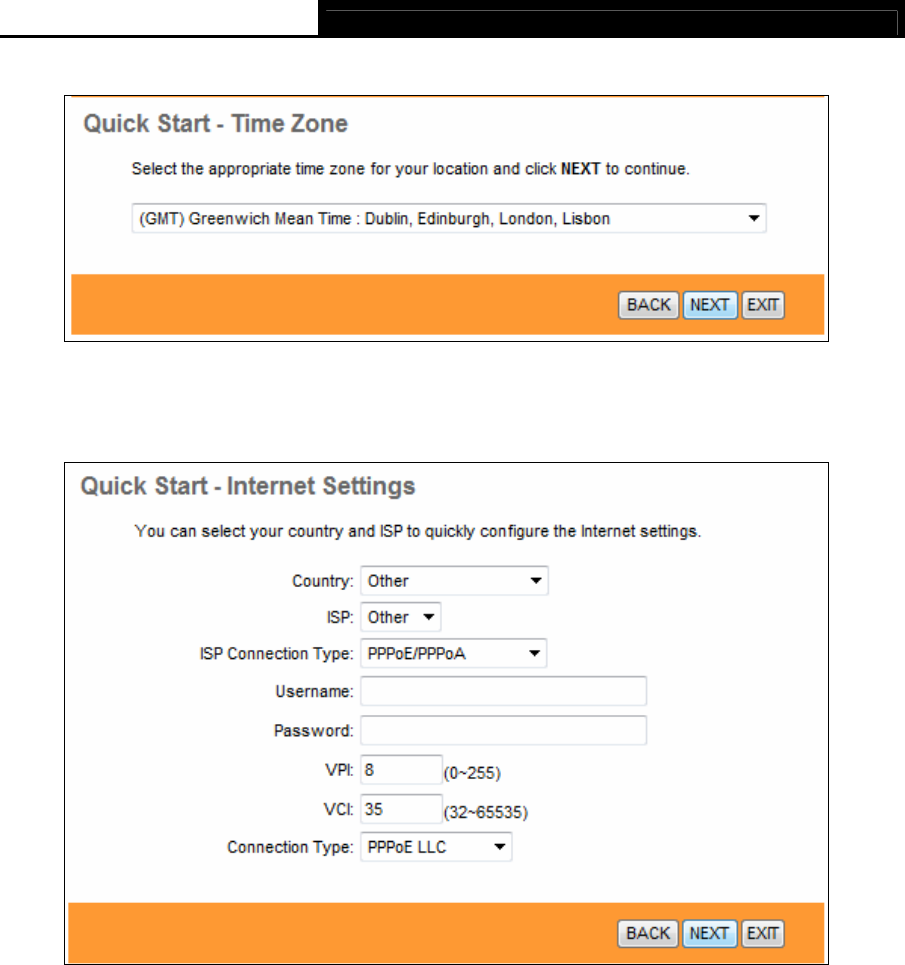 Quick Start - Time Zone

Select the appropriate time zone for your location and click **NEXT** to continue.

(GMT) Greenwich Mean Time : Dublin, Edinburgh, London, Lisbon

BACK NEXT EXIT

Quick Start - Internet Settings

You can select your country and ISP to quickly configure the Internet settings.

Country: Other

ISP: Other

ISP Connection Type: PPPoE/PPPoA

Username:

Password:

VPI: 8 (0~255)

VCI: 35 (32~65535)

Connection Type: PPPoE LLC

BACK NEXT EXIT